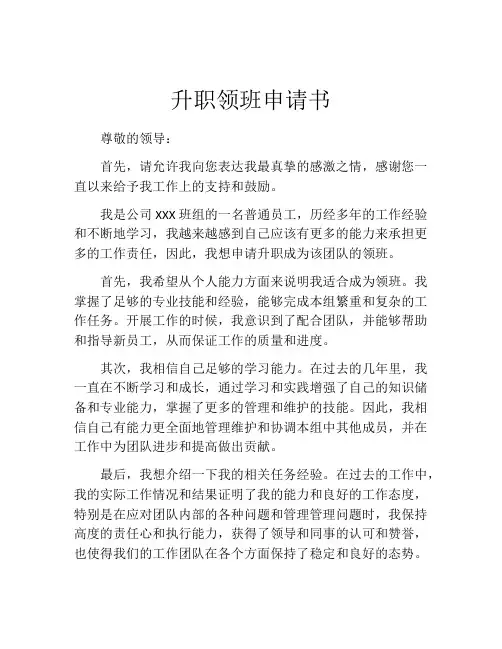 升职领班申请书

尊敬的领导：

首先，请允许我向您表达我最真挚的感激之情，感谢您一直以来给予我工作上的支持和鼓励。

我是公司 XXX 班组的一名普通员工，历经多年的工作经验和不断地学习，我越来越感到自己应该有更多的能力来承担更多的工作责任，因此，我想申请升职成为该团队的领班。

首先，我希望从个人能力方面来说明我适合成为领班。我掌握了足够的专业技能和经验，能够完成本组繁重和复杂的工作任务。开展工作的时候，我意识到了配合团队，并能够帮助和指导新员工，从而保证工作的质量和进度。

其次，我相信自己足够的学习能力。在过去的几年里，我一直在不断学习和成长，通过学习和实践增强了自己的知识储备和专业能力，掌握了更多的管理和维护的技能。因此，我相信自己有能力更全面地管理维护和协调本组中其他成员，并在工作中为团队进步和提高做出贡献。

最后，我想介绍一下我的相关任务经验。在过去的工作中，我的实际工作情况和结果证明了我的能力和良好的工作态度，特别是在应对团队内部的各种问题和管理管理问题时，我保持高度的责任心和执行能力，获得了领导和同事的认可和赞誉，也使得我们的工作团队在各个方面保持了稳定和良好的态势。